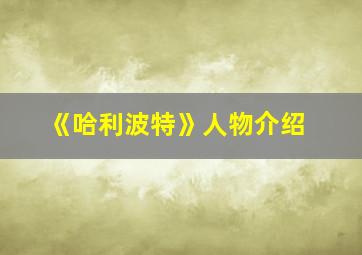 《哈利波特》人物介绍